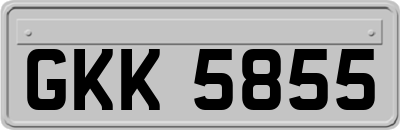 GKK 5855